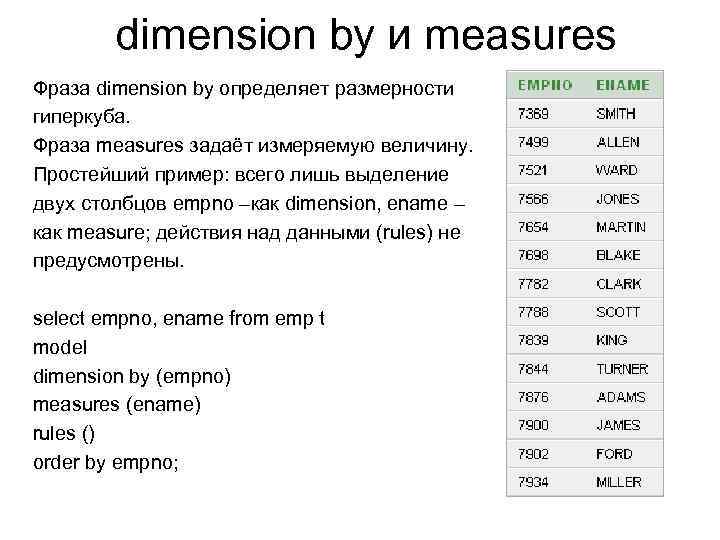 dimension by и measures

Фраза dimension by определяет размерности гиперкуба.
Фраза measures задаёт измеряемую величину.
Простейший пример: всего лишь выделение двух столбцов empno –как dimension, ename – как measure; действия над данными (rules) не предусмотрены.

select empno, ename from emp t
model
dimension by (empno)
measures (ename)
rules ()
order by empno;

| EMPNO | ENAME |
|---|---|
| 7369 | SMITH |
| 7499 | ALLEN |
| 7521 | WARD |
| 7566 | JONES |
| 7654 | MARTIN |
| 7698 | BLAKE |
| 7782 | CLARK |
| 7788 | SCOTT |
| 7839 | KING |
| 7844 | TURNER |
| 7876 | ADAMS |
| 7900 | JAMES |
| 7902 | FORD |
| 7934 | MILLER |